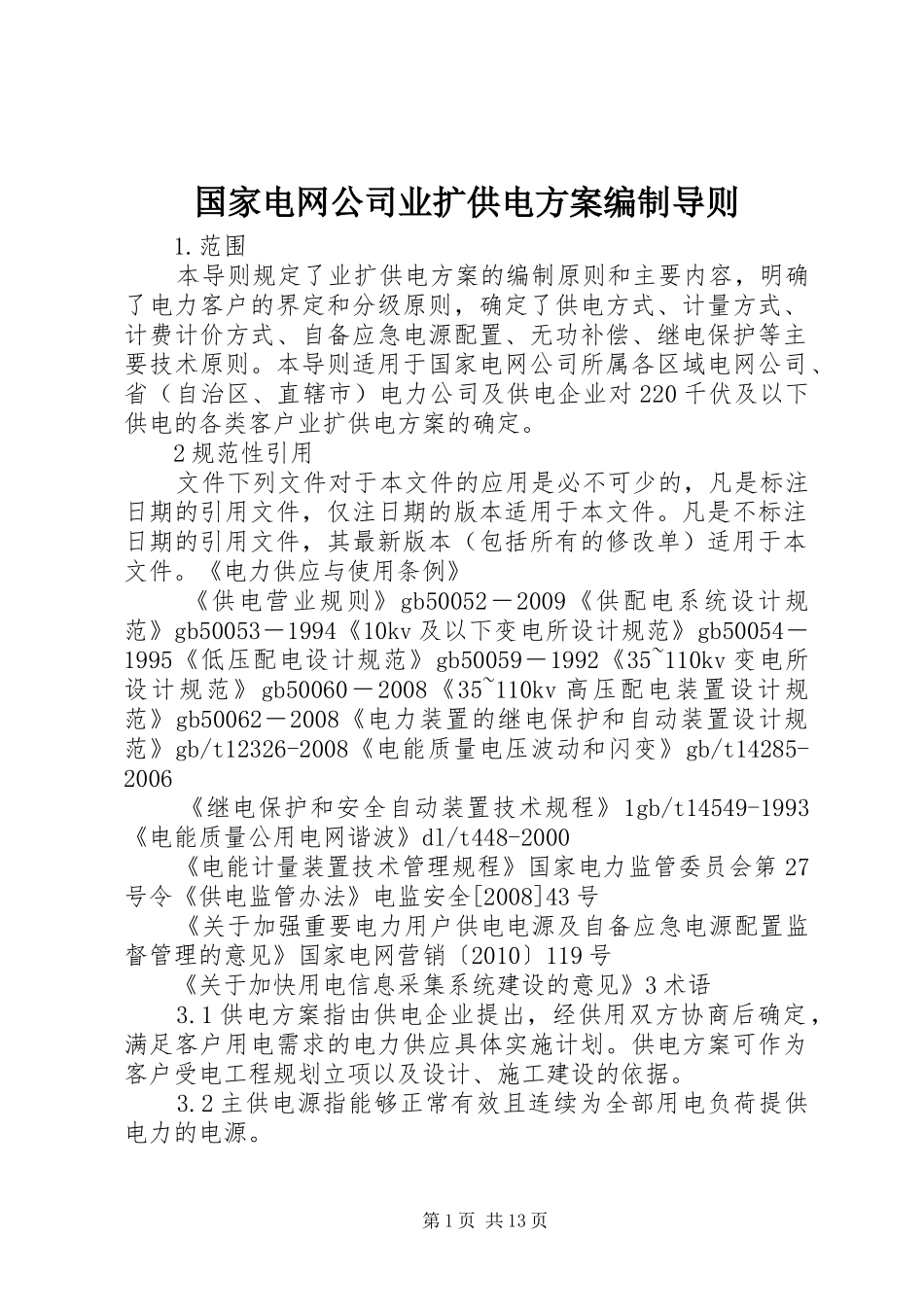 国家电网公司业扩供电方案编制导则

1.范围

本导则规定了业扩供电方案的编制原则和主要内容，明确了电力客户的界定和分级原则，确定了供电方式、计量方式、计费计价方式、自备应急电源配置、无功补偿、继电保护等主要技术原则。本导则适用于国家电网公司所属各区域电网公司、省（自治区、直辖市）电力公司及供电企业对220千伏及以下供电的各类客户业扩供电方案的确定。

2规范性引用

文件下列文件对于本文件的应用是必不可少的，凡是标注日期的引用文件，仅注日期的版本适用于本文件。凡是不标注日期的引用文件，其最新版本（包括所有的修改单）适用于本文件。《电力供应与使用条例》

《供电营业规则》gb50052－2009《供配电系统设计规范》gb50053－1994《10kv及以下变电所设计规范》gb50054－1995《低压配电设计规范》gb50059－1992《35~110kv变电所设计规范》gb50060－2008《35~110kv高压配电装置设计规范》gb50062－2008《电力装置的继电保护和自动装置设计规范》gb/t12326-2008《电能质量电压波动和闪变》gb/t14285-2006

《继电保护和安全自动装置技术规程》1gb/t14549-1993《电能质量公用电网谐波》dl/t448-2000

《电能计量装置技术管理规程》国家电力监管委员会第27号令《供电监管办法》电监安全[2008]43号

《关于加强重要电力用户供电电源及自备应急电源配置监督管理的意见》国家电网营销〔2010〕119号

《关于加快用电信息采集系统建设的意见》3术语

3.1供电方案指由供电企业提出，经供用双方协商后确定，满足客户用电需求的电力供应具体实施计划。供电方案可作为客户受电工程规划立项以及设计、施工建设的依据。

3.2主供电源指能够正常有效且连续为全部用电负荷提供电力的电源。

第1页 共13页